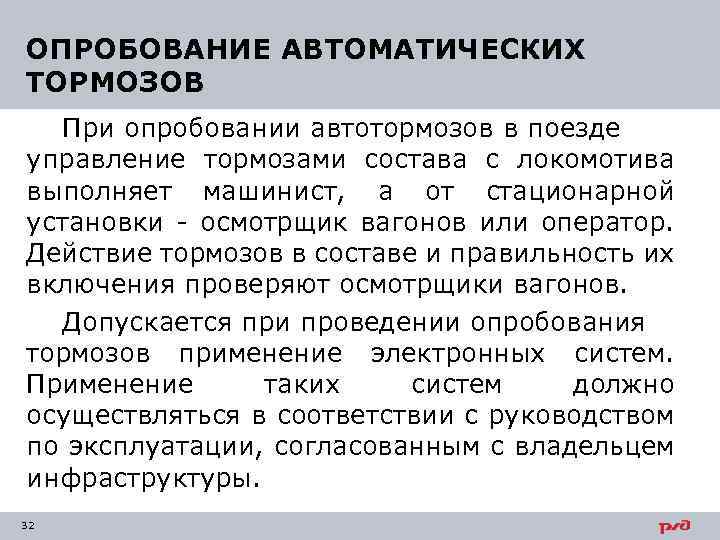 ОПРОБОВАНИЕ АВТОМАТИЧЕСКИХ ТОРМОЗОВ

При опробовании автотормозов в поезде управление тормозами состава с локомотива выполняет машинист, а от стационарной установки - осмотрщик вагонов или оператор. Действие тормозов в составе и правильность их включения проверяют осмотрщики вагонов.

Допускается при проведении опробования тормозов применение электронных систем. Применение таких систем должно осуществляться в соответствии с руководством по эксплуатации, согласованным с владельцем инфраструктуры.

32

РЖД